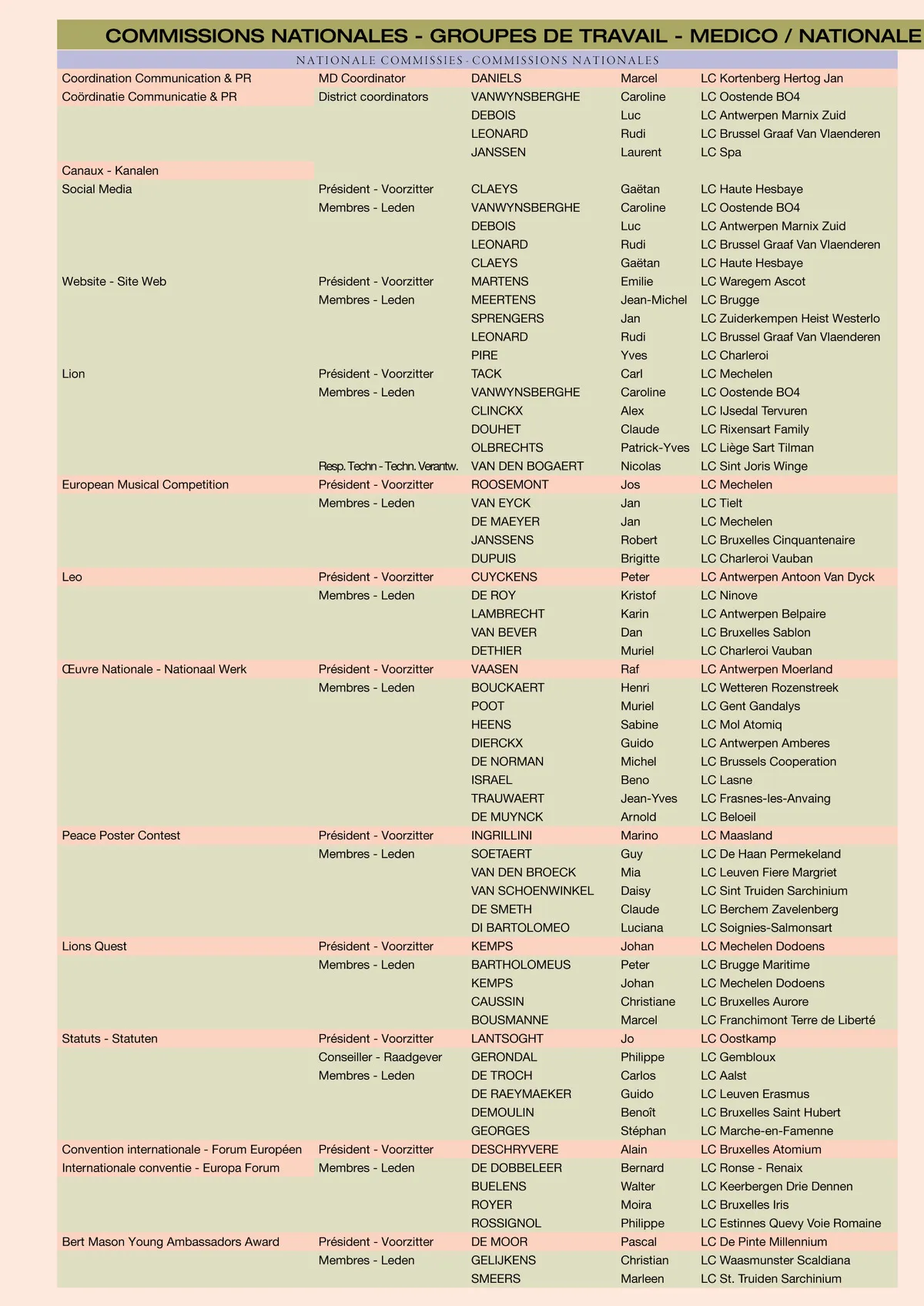 COMMISSIONS NATIONALES - GROUPES DE TRAVAIL - MEDICO / NATIONALE

NATIONALE COMMISSIES - COMMISSIONS NATIONALES

| | | | | |
|---|---|---|---|---|
| Coordination Communication & PR | MD Coordinator | DANIELS | Marcel | LC Kortenberg Hertog Jan |
| Coördinatie Communicatie & PR | District coordinators | VANWYNSBERGHE | Caroline | LC Oostende BO4 |
| | | DEBOIS | Luc | LC Antwerpen Marnix Zuid |
| | | LEONARD | Rudi | LC Brussel Graaf Van Vlaenderen |
| | | JANSSEN | Laurent | LC Spa |
| Canaux - Kanalen | | | | |
| Social Media | Président - Voorzitter | CLAEYS | Gaëtan | LC Haute Hesbaye |
| | Membres - Leden | VANWYNSBERGHE | Caroline | LC Oostende BO4 |
| | | DEBOIS | Luc | LC Antwerpen Marnix Zuid |
| | | LEONARD | Rudi | LC Brussel Graaf Van Vlaenderen |
| | | CLAEYS | Gaëtan | LC Haute Hesbaye |
| Website - Site Web | Président - Voorzitter | MARTENS | Emilie | LC Waregem Ascot |
| | Membres - Leden | MEERTENS | Jean-Michel | LC Brugge |
| | | SPRENGERS | Jan | LC Zuiderkempen Heist Westerlo |
| | | LEONARD | Rudi | LC Brussel Graaf Van Vlaenderen |
| | | PIRE | Yves | LC Charleroi |
| Lion | Président - Voorzitter | TACK | Carl | LC Mechelen |
| | Membres - Leden | VANWYNSBERGHE | Caroline | LC Oostende BO4 |
| | | CLINCKX | Alex | LC IJsedal Tervuren |
| | | DOUHET | Claude | LC Rixensart Family |
| | | OLBRECHTS | Patrick-Yves | LC Liège Sart Tilman |
| | Resp. Techn - Techn. Verantw. | VAN DEN BOGAERT | Nicolas | LC Sint Joris Winge |
| European Musical Competition | Président - Voorzitter | ROOSEMONT | Jos | LC Mechelen |
| | Membres - Leden | VAN EYCK | Jan | LC Tielt |
| | | DE MAEYER | Jan | LC Mechelen |
| | | JANSSENS | Robert | LC Bruxelles Cinquantenaire |
| | | DUPUIS | Brigitte | LC Charleroi Vauban |
| Leo | Président - Voorzitter | CUYCKENS | Peter | LC Antwerpen Antoon Van Dyck |
| | Membres - Leden | DE ROY | Kristof | LC Ninove |
| | | LAMBRECHT | Karin | LC Antwerpen Belpaire |
| | | VAN BEVER | Dan | LC Bruxelles Sablon |
| | | DETHIER | Muriel | LC Charleroi Vauban |
| Œuvre Nationale - Nationaal Werk | Président - Voorzitter | VAASEN | Raf | LC Antwerpen Moerland |
| | Membres - Leden | BOUCKAERT | Henri | LC Wetteren Rozenstreek |
| | | POOT | Muriel | LC Gent Gandalys |
| | | HEENS | Sabine | LC Mol Atomiq |
| | | DIERCKX | Guido | LC Antwerpen Amberes |
| | | DE NORMAN | Michel | LC Brussels Cooperation |
| | | ISRAEL | Beno | LC Lasne |
| | | TRAUWAERT | Jean-Yves | LC Frasnes-les-Anvaing |
| | | DE MUYNCK | Arnold | LC Beloeil |
| Peace Poster Contest | Président - Voorzitter | INGRILLINI | Marino | LC Maasland |
| | Membres - Leden | SOETAERT | Guy | LC De Haan Permekeland |
| | | VAN DEN BROECK | Mia | LC Leuven Fiere Margriet |
| | | VAN SCHOENWINKEL | Daisy | LC Sint Truiden Sarchinium |
| | | DE SMETH | Claude | LC Berchem Zavelenberg |
| | | DI BARTOLOMEO | Luciana | LC Soignies-Salmonsart |
| Lions Quest | Président - Voorzitter | KEMPS | Johan | LC Mechelen Dodoens |
| | Membres - Leden | BARTHOLOMEUS | Peter | LC Brugge Maritime |
| | | KEMPS | Johan | LC Mechelen Dodoens |
| | | CAUSSIN | Christiane | LC Bruxelles Aurore |
| | | BOUSMANNE | Marcel | LC Franchimont Terre de Liberté |
| Statuts - Statuten | Président - Voorzitter | LANTSOGHT | Jo | LC Oostkamp |
| | Conseiller - Raadgever | GERONDAL | Philippe | LC Gembloux |
| | Membres - Leden | DE TROCH | Carlos | LC Aalst |
| | | DE RAEYMAEKER | Guido | LC Leuven Erasmus |
| | | DEMOULIN | Benoît | LC Bruxelles Saint Hubert |
| | | GEORGES | Stéphan | LC Marche-en-Famenne |
| Convention internationale - Forum Européen | Président - Voorzitter | DESCHRYVERE | Alain | LC Bruxelles Atomium |
| Internationale conventie - Europa Forum | Membres - Leden | DE DOBBELEER | Bernard | LC Ronse - Renaix |
| | | BUELENS | Walter | LC Keerbergen Drie Dennen |
| | | ROYER | Moira | LC Bruxelles Iris |
| | | ROSSIGNOL | Philippe | LC Estinnes Quevy Voie Romaine |
| Bert Mason Young Ambassadors Award | Président - Voorzitter | DE MOOR | Pascal | LC De Pinte Millennium |
| | Membres - Leden | GELIJKENS | Christian | LC Waasmunster Scaldiana |
| | | SMEERS | Marleen | LC St. Truiden Sarchinium |